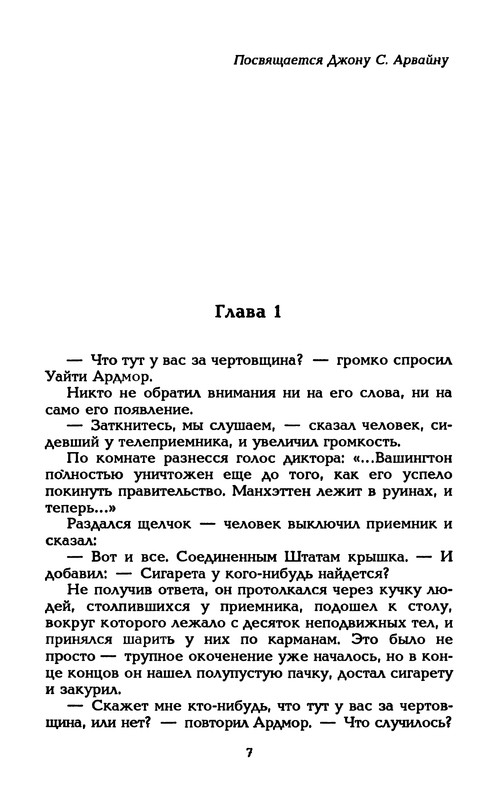 Посвящается Джону С. Арвайну

Глава 1

— Что тут у вас за чертовщина? — громко спросил Уайти Ардмор.

Никто не обратил внимания ни на его слова, ни на само его появление.

— Заткнитесь, мы слушаем, — сказал человек, сидевший у телеприемника, и увеличил громкость.

По комнате разнесся голос диктора: «...Вашингтон полностью уничтожен еще до того, как его успело покинуть правительство. Манхэттен лежит в руинах, и теперь...»

Раздался щелчок — человек выключил приемник и сказал:

— Вот и все. Соединенным Штатам крышка. — И добавил: — Сигарета у кого-нибудь найдется?

Не получив ответа, он протолкался через кучку людей, столпившихся у приемника, подошел к столу, вокруг которого лежало с десяток неподвижных тел, и принялся шарить у них по карманам. Это было не просто — трупное окоченение уже началось, но в конце концов он нашел полупустую пачку, достал сигарету и закурил.

— Скажет мне кто-нибудь, что тут у вас за чертовщина, или нет? — повторил Ардмор. — Что случилось?

7